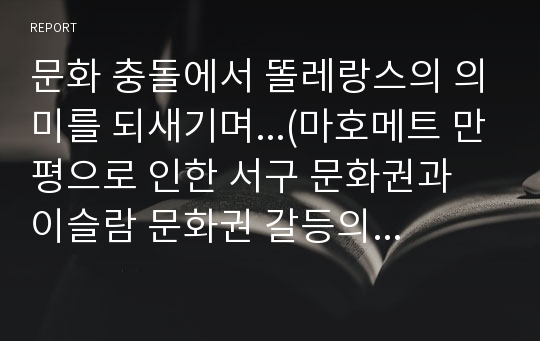 REPORT

문화 충돌에서 똘레랑스의 의미를 되새기며...(마호메트 만평으로 인한 서구 문화권과 이슬람 문화권 갈등의...